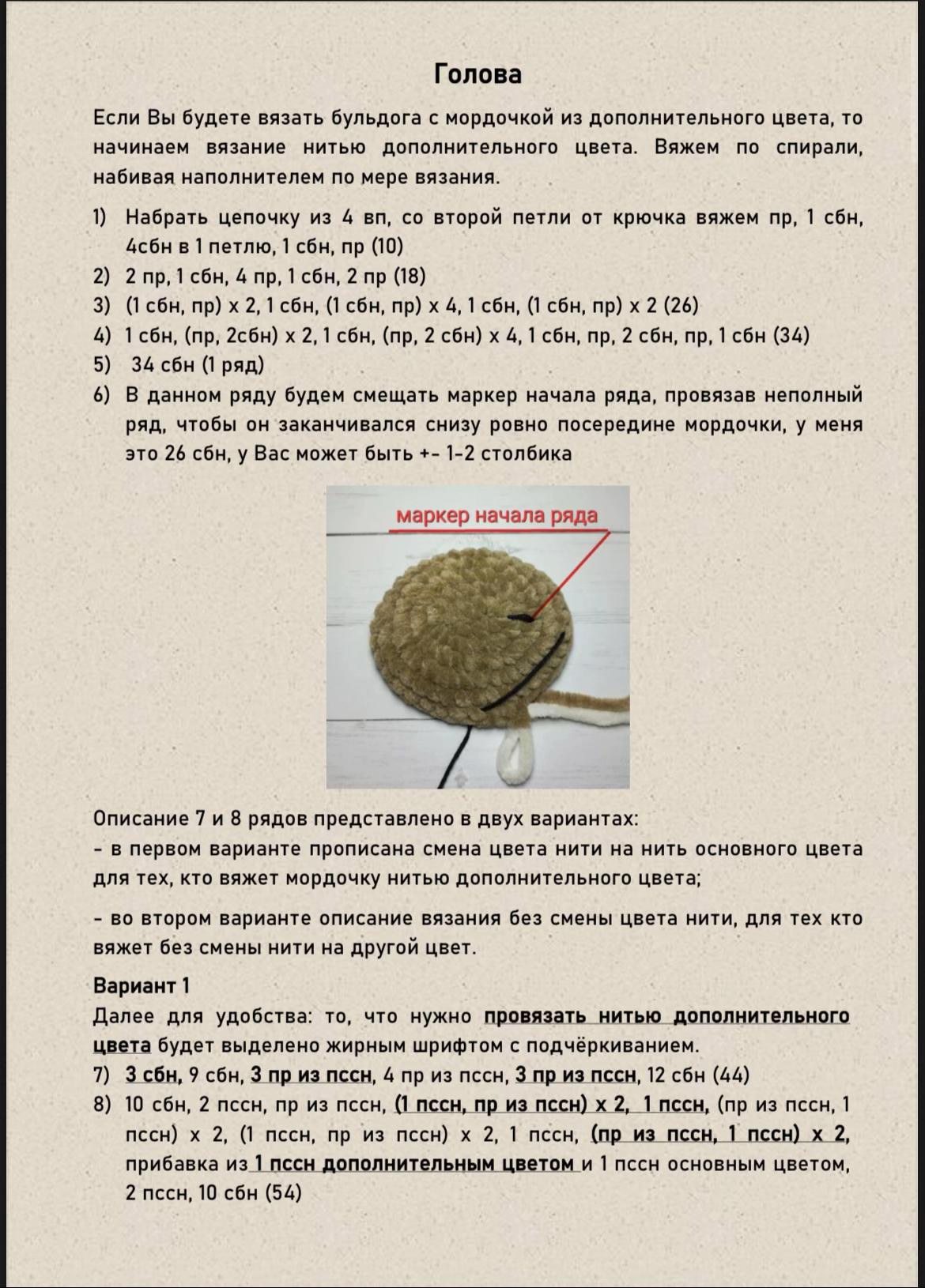 Голова

Если Вы будете вязать бульдога с мордочкой из дополнительного цвета, то начинаем вязание нитью дополнительного цвета. Вяжем по спирали, набивая наполнителем по мере вязания.

1) Набрать цепочку из 4 вп, со второй петли от крючка вяжем пр, 1 сбн, 4сбн в 1 петлю, 1 сбн, пр (10)
2) 2 пр, 1 сбн, 4 пр, 1 сбн, 2 пр (18)
3) (1 сбн, пр) х 2, 1 сбн, (1 сбн, пр) х 4, 1 сбн, (1 сбн, пр) х 2 (26)
4) 1 сбн, (пр, 2сбн) х 2, 1 сбн, (пр, 2 сбн) х 4, 1 сбн, пр, 2 сбн, пр, 1 сбн (34)
5) 34 сбн (1 ряд)
6) В данном ряду будем смещать маркер начала ряда, провязав неполный ряд, чтобы он заканчивался снизу ровно посередине мордочки, у меня это 26 сбн, у Вас может быть +- 1-2 столбика

маркер начала ряда

Описание 7 и 8 рядов представлено в двух вариантах:
- в первом варианте прописана смена цвета нити на нить основного цвета для тех, кто вяжет мордочку нитью дополнительного цвета;

- во втором варианте описание вязания без смены цвета нити, для тех кто вяжет без смены нити на другой цвет.

Вариант 1
Далее для удобства: то, что нужно провязать нитью дополнительного цвета будет выделено жирным шрифтом с подчёркиванием.
7) 3 сбн, 9 сбн, 3 пр из пссн, 4 пр из пссн, 3 пр из пссн, 12 сбн (44)
8) 10 сбн, 2 пссн, пр из пссн, (1 пссн, пр из пссн) х 2, 1 пссн, (пр из пссн, 1 пссн) х 2, (1 пссн, пр из пссн) х 2, 1 пссн, (пр из пссн, 1 пссн) х 2, прибавка из 1 пссн дополнительным цветом и 1 пссн основным цветом, 2 пссн, 10 сбн (54)